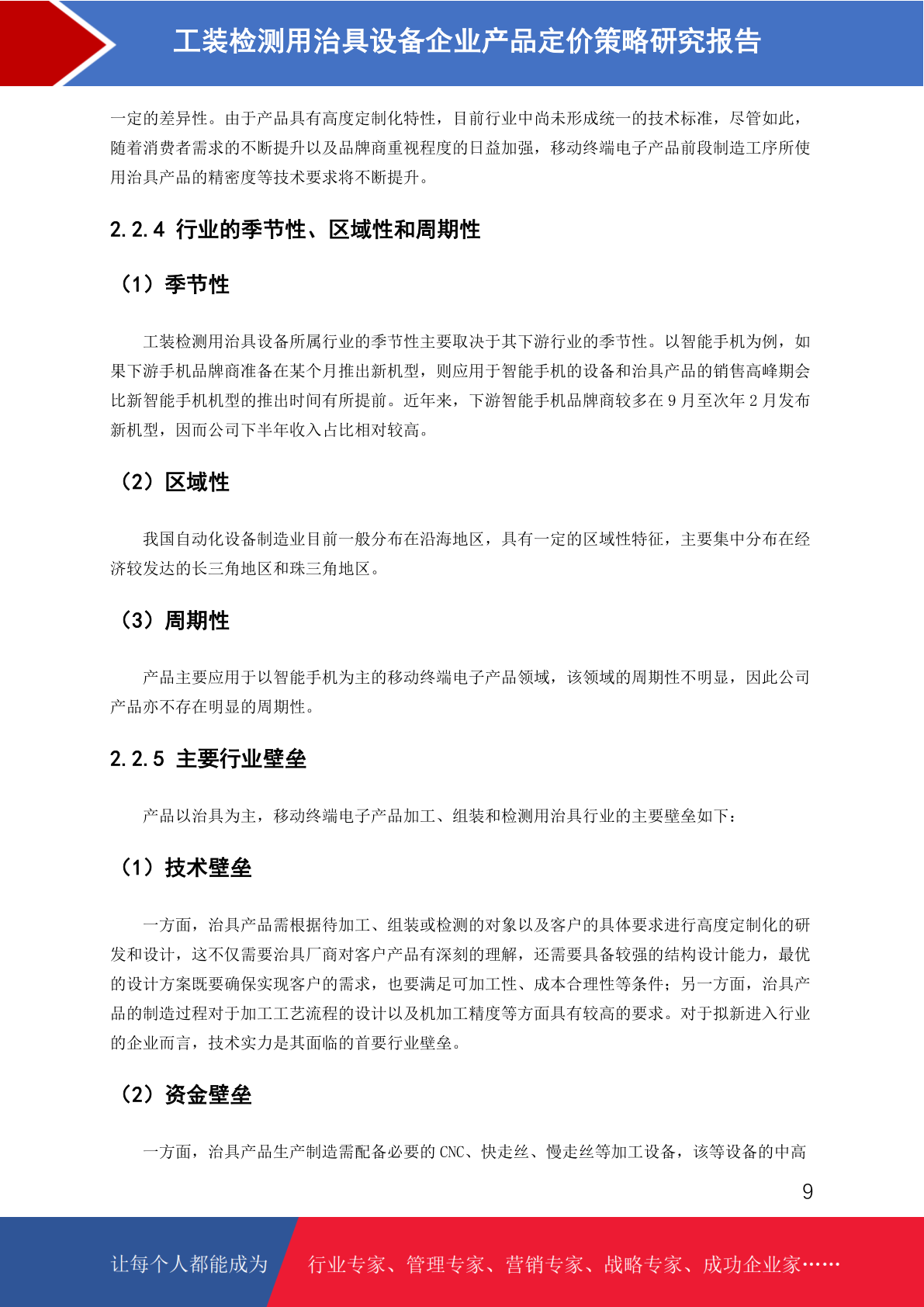 工装检测用治具设备企业产品定价策略研究报告

一定的差异性。由于产品具有高度定制化特性，目前行业中尚未形成统一的技术标准，尽管如此，随着消费者需求的不断提升以及品牌商重视程度的日益加强，移动终端电子产品前段制造工序所使用治具产品的精密度等技术要求将不断提升。

2.2.4 行业的季节性、区域性和周期性

（1）季节性

工装检测用治具设备所属行业的季节性主要取决于其下游行业的季节性。以智能手机为例，如果下游手机品牌商准备在某个月推出新机型，则应用于智能手机的设备和治具产品的销售高峰期会比新智能手机机型的推出时间有所提前。近年来，下游智能手机品牌商较多在 9 月至次年 2 月发布新机型，因而公司下半年收入占比相对较高。

（2）区域性

我国自动化设备制造业目前一般分布在沿海地区，具有一定的区域性特征，主要集中分布在经济较发达的长三角地区和珠三角地区。

（3）周期性

产品主要应用于以智能手机为主的移动终端电子产品领域，该领域的周期性不明显，因此公司产品亦不存在明显的周期性。

2.2.5 主要行业壁垒

产品以治具为主，移动终端电子产品加工、组装和检测用治具行业的主要壁垒如下：

（1）技术壁垒

一方面，治具产品需根据待加工、组装或检测的对象以及客户的具体要求进行高度定制化的研发和设计，这不仅需要治具厂商对客户产品有深刻的理解，还需要具备较强的结构设计能力，最优的设计方案既要确保实现客户的需求，也要满足可加工性、成本合理性等条件；另一方面，治具产品的制造过程对于加工工艺流程的设计以及机加工精度等方面具有较高的要求。对于拟新进入行业的企业而言，技术实力是其面临的首要行业壁垒。

（2）资金壁垒

一方面，治具产品生产制造需配备必要的 CNC、快走丝、慢走丝等加工设备，该等设备的中高

9

让每个人都能成为 行业专家、管理专家、营销专家、战略专家、成功企业家……